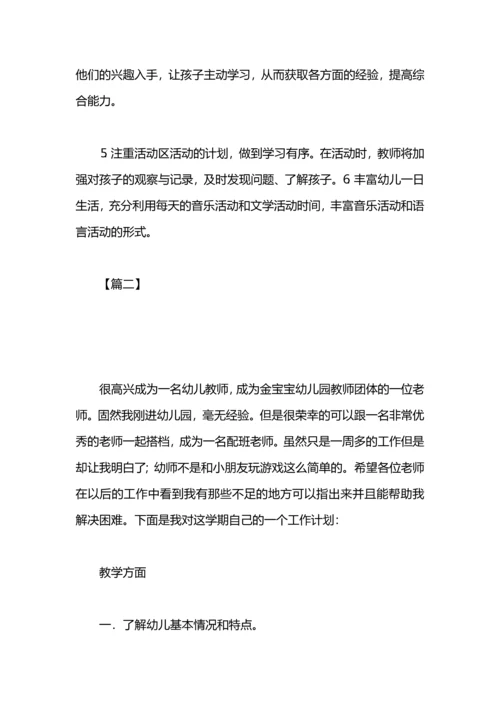 他们的兴趣入手，让孩子主动学习，从而获取各方面的经验，提高综合能力。

5 注重活动区活动的计划，做到学习有序。在活动时，教师将加强对孩子的观察与记录，及时发现问题、了解孩子。6 丰富幼儿一日生活，充分利用每天的音乐活动和文学活动时间，丰富音乐活动和语言活动的形式。

【篇二】

很高兴成为一名幼儿教师，成为金宝宝幼儿园教师团体的一位老师。固然我刚进幼儿园，毫无经验。但是很荣幸的可以跟一名非常优秀的老师一起搭档，成为一名配班老师。虽然只是一周多的工作但是却让我明白了；幼师不是和小朋友玩游戏这么简单的。希望各位老师在以后的工作中看到我有那些不足的地方可以指出来并且能帮助我解决困难。下面是我对这学期自己的一个工作计划：

教学方面

一．了解幼儿基本情况和特点。